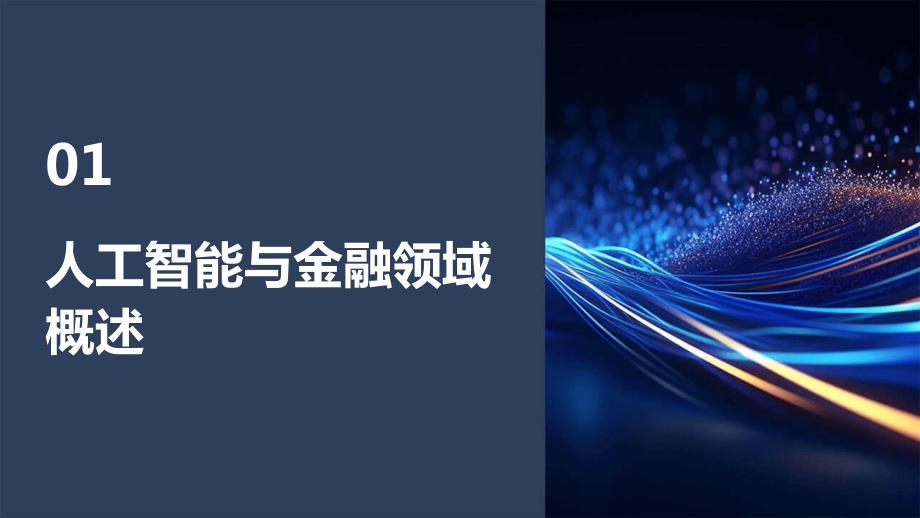 01

人工智能与金融领域概述